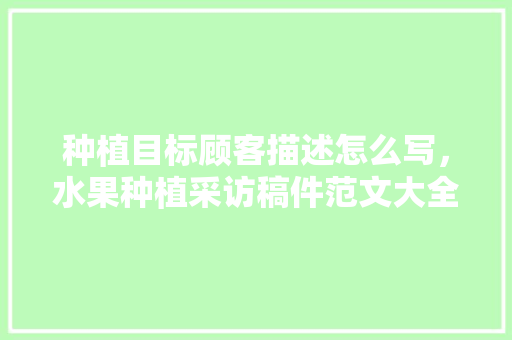 种植目标顾客描述怎么写，水果种植采访稿件范文大全